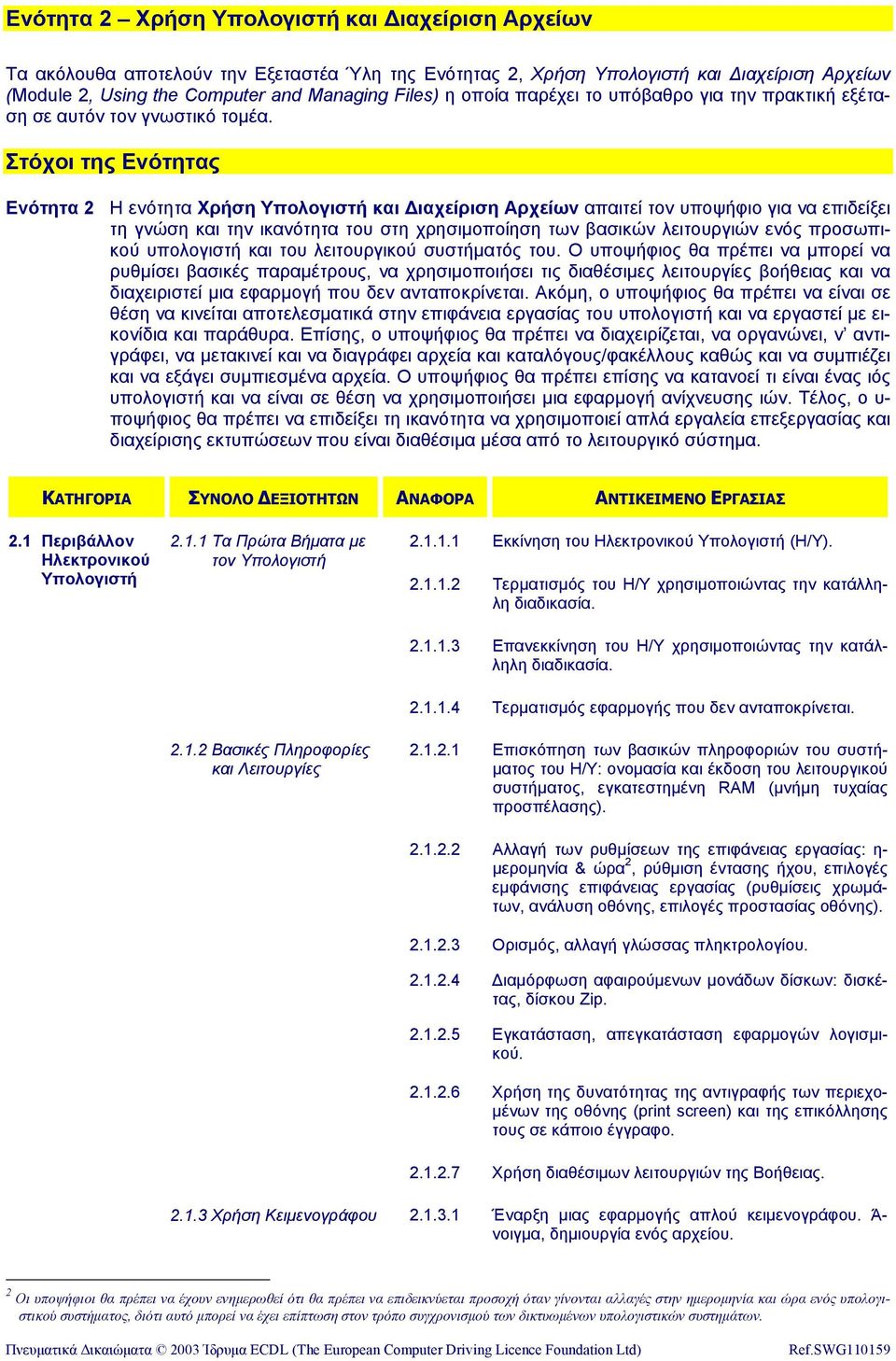 Ενότητα 2 – Χρήση Υπολογιστή και Διαχείριση Αρχείων

Τα ακόλουθα αποτελούν την Εξεταστέα Ύλη της Ενότητας 2, Χρήση Υπολογιστή και Διαχείριση Αρχείων (Module 2, Using the Computer and Managing Files) η οποία παρέχει το υπόβαθρο για την πρακτική εξέταση σε αυτόν τον γνωστικό τομέα.

Στόχοι της Ενότητας

Ενότητα 2 Η ενότητα Χρήση Υπολογιστή και Διαχείριση Αρχείων απαιτεί τον υποψήφιο για να επιδείξει τη γνώση και την ικανότητα του στη χρησιμοποίηση των βασικών λειτουργιών ενός προσωπικού υπολογιστή και του λειτουργικού συστήματός του. Ο υποψήφιος θα πρέπει να μπορεί να ρυθμίσει βασικές παραμέτρους, να χρησιμοποιήσει τις διαθέσιμες λειτουργίες βοήθειας και να διαχειριστεί μια εφαρμογή που δεν ανταποκρίνεται. Ακόμη, ο υποψήφιος θα πρέπει να είναι σε θέση να κινείται αποτελεσματικά στην επιφάνεια εργασίας του υπολογιστή και να εργαστεί με εικονίδια και παράθυρα. Επίσης, ο υποψήφιος θα πρέπει να διαχειρίζεται, να οργανώνει, ν' αντιγράφει, να μετακινεί και να διαγράφει αρχεία και καταλόγους/φακέλλους καθώς και να συμπιέζει και να εξάγει συμπιεσμένα αρχεία. Ο υποψήφιος θα πρέπει επίσης να κατανοεί τι είναι ένας ιός υπολογιστή και να είναι σε θέση να χρησιμοποιήσει μια εφαρμογή ανίχνευσης ιών. Τέλος, ο υποψήφιος θα πρέπει να επιδείξει τη ικανότητα να χρησιμοποιεί απλά εργαλεία επεξεργασίας και διαχείρισης εκτυπώσεων που είναι διαθέσιμα μέσα από το λειτουργικό σύστημα.

| ΚΑΤΗΓΟΡΙΑ | ΣΥΝΟΛΟ ΔΕΞΙΟΤΗΤΩΝ | ΑΝΑΦΟΡΑ | ΑΝΤΙΚΕΙΜΕΝΟ ΕΡΓΑΣΙΑΣ |
|---|---|---|---|
| 2.1 Περιβάλλον Ηλεκτρονικού Υπολογιστή | 2.1.1 Τα Πρώτα Βήματα με τον Υπολογιστή | 2.1.1.1 | Εκκίνηση του Ηλεκτρονικού Υπολογιστή (Η/Υ). |
| | | 2.1.1.2 | Τερματισμός του Η/Υ χρησιμοποιώντας την κατάλληλη διαδικασία. |
| | | 2.1.1.3 | Επανεκκίνηση του Η/Υ χρησιμοποιώντας την κατάλληλη διαδικασία. |
| | | 2.1.1.4 | Τερματισμός εφαρμογής που δεν ανταποκρίνεται. |
| | 2.1.2 Βασικές Πληροφορίες και Λειτουργίες | 2.1.2.1 | Επισκόπηση των βασικών πληροφοριών του συστήματος του Η/Υ: ονομασία και έκδοση του λειτουργικού συστήματος, εγκατεστημένη RAM (μνήμη τυχαίας προσπέλασης). |
| | | 2.1.2.2 | Αλλαγή των ρυθμίσεων της επιφάνειας εργασίας: ημερομηνία & ώρα$^2$, ρύθμιση έντασης ήχου, επιλογές εμφάνισης επιφάνειας εργασίας (ρυθμίσεις χρωμάτων, ανάλυση οθόνης, επιλογές προστασίας οθόνης). |
| | | 2.1.2.3 | Ορισμός, αλλαγή γλώσσας πληκτρολογίου. |
| | | 2.1.2.4 | Διαμόρφωση αφαιρούμενων μονάδων δίσκων: δισκέτας, δίσκου Zip. |
| | | 2.1.2.5 | Εγκατάσταση, απεγκατάσταση εφαρμογών λογισμικού. |
| | | 2.1.2.6 | Χρήση της δυνατότητας της αντιγραφής των περιεχομένων της οθόνης (print screen) και της επικόλλησης τους σε κάποιο έγγραφο. |
| | | 2.1.2.7 | Χρήση διαθέσιμων λειτουργιών της Βοήθειας. |
| | 2.1.3 Χρήση Κειμενογράφου | 2.1.3.1 | Έναρξη μιας εφαρμογής απλού κειμενογράφου. Άνοιγμα, δημιουργία ενός αρχείου. |

$^2$ Οι υποψήφιοι θα πρέπει να έχουν ενημερωθεί ότι θα πρέπει να επιδεικνύεται προσοχή όταν γίνονται αλλαγές στην ημερομηνία και ώρα ενός υπολογιστικού συστήματος, διότι αυτό μπορεί να έχει επίπτωση στον τρόπο συγχρονισμού των δικτυωμένων υπολογιστικών συστημάτων.

Πνευματικά Δικαιώματα © 2003 Ίδρυμα ECDL (The European Computer Driving Licence Foundation Ltd) Ref.SWG110159